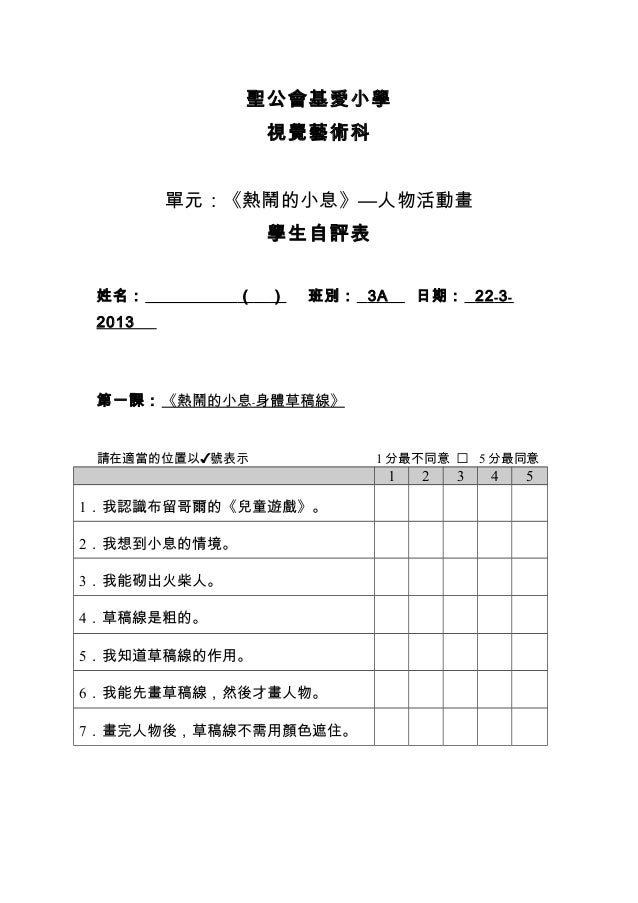 聖公會基愛小學
視覺藝術科

單元：《熱鬧的小息》—人物活動畫
學生自評表

姓名：____( ) 班別：3A 日期：22-3-2013

第一課：《熱鬧的小息-身體草稿線》

請在適當的位置以✔號表示 1分最不同意 ☐ 5分最同意

| | 1 | 2 | 3 | 4 | 5 |
|---|---|---|---|---|---|
| 1．我認識布留哥爾的《兒童遊戲》。 | | | | | |
| 2．我想到小息的情境。 | | | | | |
| 3．我能砌出火柴人。 | | | | | |
| 4．草稿線是粗的。 | | | | | |
| 5．我知道草稿線的作用。 | | | | | |
| 6．我能先畫草稿線，然後才畫人物。 | | | | | |
| 7．畫完人物後，草稿線不需用顏色遮住。 | | | | | |